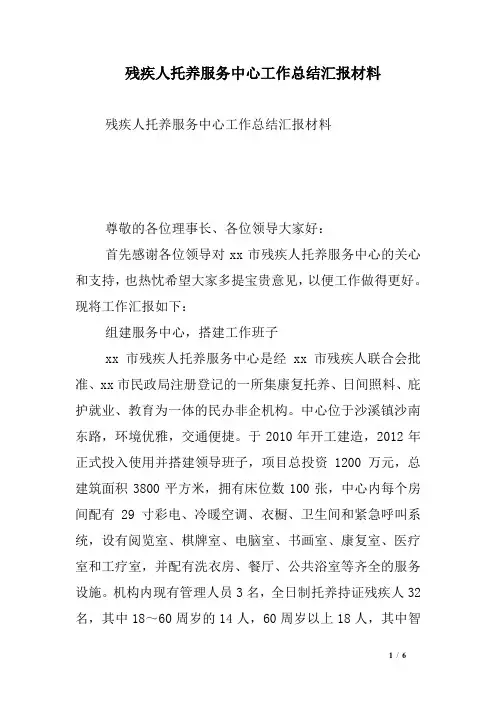 残疾人托养服务中心工作总结汇报材料

残疾人托养服务中心工作总结汇报材料

尊敬的各位理事长、各位领导大家好：

首先感谢各位领导对 xx 市残疾人托养服务中心的关心和支持，也热忱希望大家多提宝贵意见，以便工作做得更好。现将工作汇报如下：

组建服务中心，搭建工作班子

xx 市残疾人托养服务中心是经 xx 市残疾人联合会批准、xx 市民政局注册登记的一所集康复托养、日间照料、庇护就业、教育为一体的民办非企机构。中心位于沙溪镇沙南东路，环境优雅，交通便捷。于 2010 年开工建造，2012 年正式投入使用并搭建领导班子，项目总投资 1200 万元，总建筑面积 3800 平方米，拥有床位数 100 张，中心内每个房间配有 29 寸彩电、冷暖空调、衣橱、卫生间和紧急呼叫系统，设有阅览室、棋牌室、电脑室、书画室、康复室、医疗室和工疗室，并配有洗衣房、餐厅、公共浴室等齐全的服务设施。机构内现有管理人员 3 名，全日制托养持证残疾人 32 名，其中 18～60 周岁的 14 人，60 周岁以上 18 人，其中智

1 / 6